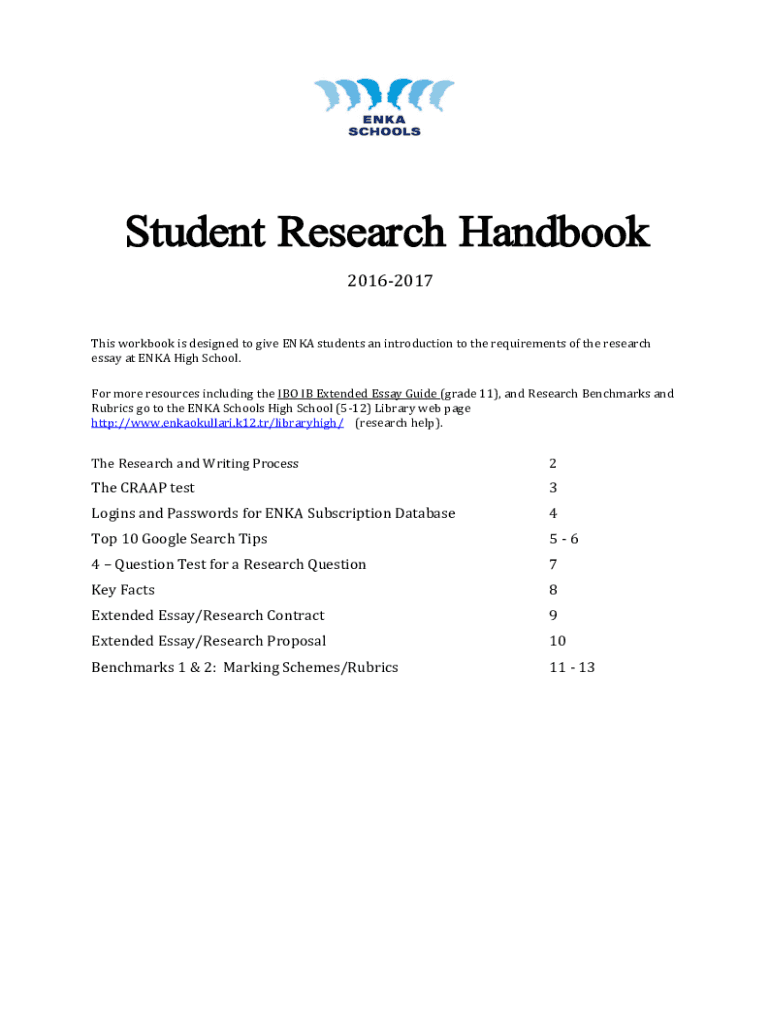 ENKA SCHOOLS

Student Research Handbook

2016-2017

This workbook is designed to give ENKA students an introduction to the requirements of the research essay at ENKA High School.

For more resources including the IBO IB Extended Essay Guide (grade 11), and Research Benchmarks and Rubrics go to the ENKA Schools High School (5-12) Library web page http://www.enkaokullari.k12.tr/libraryhigh/ (research help).

| | |
|---|---|
| The Research and Writing Process | 2 |
| The CRAAP test | 3 |
| Logins and Passwords for ENKA Subscription Database | 4 |
| Top 10 Google Search Tips | 5 - 6 |
| 4 – Question Test for a Research Question | 7 |
| Key Facts | 8 |
| Extended Essay/Research Contract | 9 |
| Extended Essay/Research Proposal | 10 |
| Benchmarks 1 & 2: Marking Schemes/Rubrics | 11 - 13 |